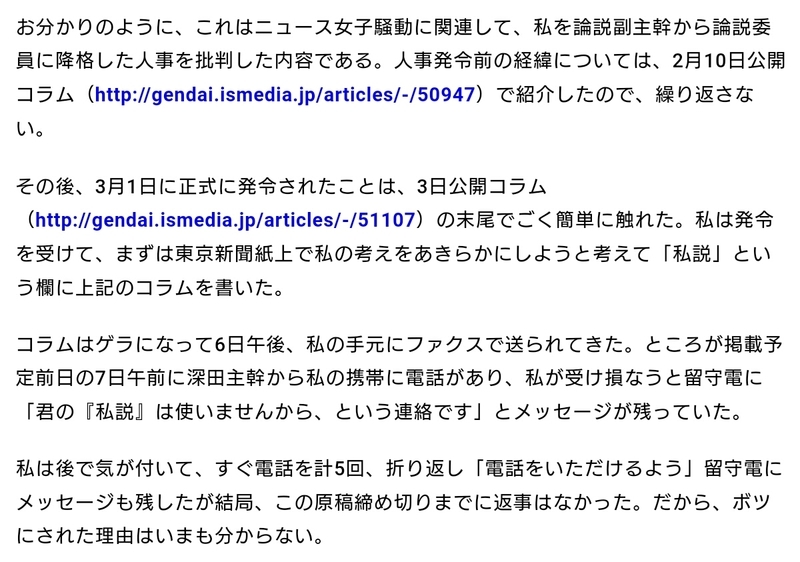 お分かりのように、これはニュース女子騒動に関連して、私を論説副主幹から論説委員に降格した人事を批判した内容である。人事発令前の経緯については、2月10日公開コラム（http://gendai.ismedia.jp/articles/-/50947）で紹介したので、繰り返さない。

その後、3月1日に正式に発令されたことは、3日公開コラム（http://gendai.ismedia.jp/articles/-/51107）の末尾でごく簡単に触れた。私は発令を受けて、まずは東京新聞紙上で私の考えをあきらかにしようと考えて「私説」という欄に上記のコラムを書いた。

コラムはゲラになって6日午後、私の手元にファクスで送られてきた。ところが掲載予定前日の7日午前に深田主幹から私の携帯に電話があり、私が受け損なうと留守電に「君の『私説』は使いませんから、という連絡です」とメッセージが残っていた。

私は後で気が付いて、すぐ電話を計5回、折り返し「電話をいただけるよう」留守電にメッセージも残したが結局、この原稿締め切りまでに返事はなかった。だから、ボツにされた理由はいまも分からない。